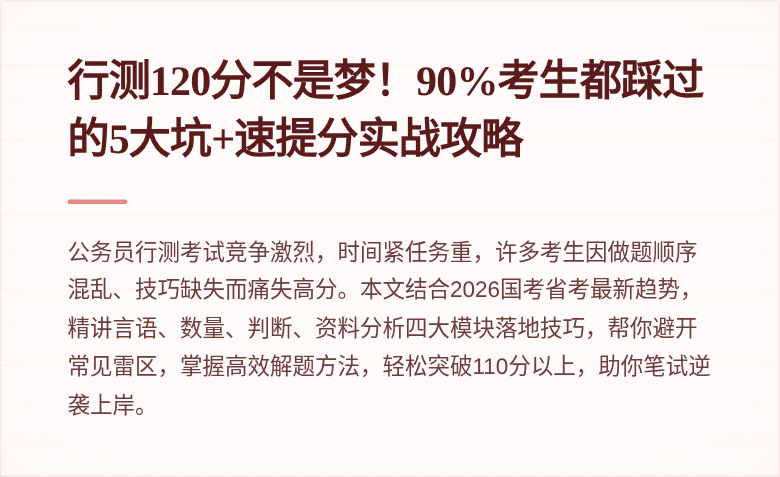 行测120分不是梦！90%考生都踩过的5大坑+速提分实战攻略

公务员行测考试竞争激烈，时间紧任务重，许多考生因做题顺序混乱、技巧缺失而痛失高分。本文结合2026国考省考最新趋势，精讲言语、数量、判断、资料分析四大模块落地技巧，帮你避开常见雷区，掌握高效解题方法，轻松突破110分以上，助你笔试逆袭上岸。